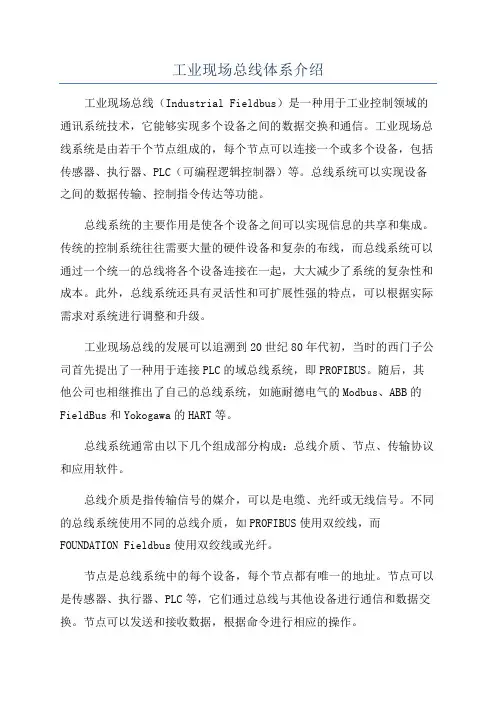 工业现场总线体系介绍

工业现场总线（Industrial Fieldbus）是一种用于工业控制领域的通讯系统技术，它能够实现多个设备之间的数据交换和通信。工业现场总线系统是由若干个节点组成的，每个节点可以连接一个或多个设备，包括传感器、执行器、PLC（可编程逻辑控制器）等。总线系统可以实现设备之间的数据传输、控制指令传达等功能。

总线系统的主要作用是使各个设备之间可以实现信息的共享和集成。传统的控制系统往往需要大量的硬件设备和复杂的布线，而总线系统可以通过一个统一的总线将各个设备连接在一起，大大减少了系统的复杂性和成本。此外，总线系统还具有灵活性和可扩展性强的特点，可以根据实际需求对系统进行调整和升级。

工业现场总线的发展可以追溯到20世纪80年代初，当时的西门子公司首先提出了一种用于连接PLC的域总线系统，即PROFIBUS。随后，其他公司也相继推出了自己的总线系统，如施耐德电气的Modbus、ABB的FieldBus和Yokogawa的HART等。

总线系统通常由以下几个组成部分构成：总线介质、节点、传输协议和应用软件。

总线介质是指传输信号的媒介，可以是电缆、光纤或无线信号。不同的总线系统使用不同的总线介质，如PROFIBUS使用双绞线，而FOUNDATION Fieldbus使用双绞线或光纤。

节点是总线系统中的每个设备，每个节点都有唯一的地址。节点可以是传感器、执行器、PLC等，它们通过总线与其他设备进行通信和数据交换。节点可以发送和接收数据，根据命令进行相应的操作。